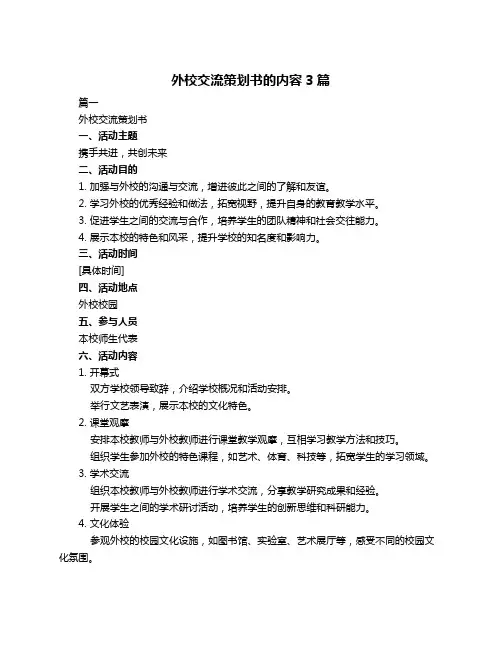 外校交流策划书的内容 3 篇

篇一

外校交流策划书

一、活动主题

携手共进，共创未来

二、活动目的

1. 加强与外校的沟通与交流，增进彼此之间的了解和友谊。

2. 学习外校的优秀经验和做法，拓宽视野，提升自身的教育教学水平。

3. 促进学生之间的交流与合作，培养学生的团队精神和社会交往能力。

4. 展示本校的特色和风采，提升学校的知名度和影响力。

三、活动时间

[具体时间]

四、活动地点

外校校园

五、参与人员

本校师生代表

六、活动内容

1. 开幕式

双方学校领导致辞，介绍学校概况和活动安排。

举行文艺表演，展示本校的文化特色。

2. 课堂观摩

安排本校教师与外校教师进行课堂教学观摩，互相学习教学方法和技巧。

组织学生参加外校的特色课程，如艺术、体育、科技等，拓宽学生的学习领域。

3. 学术交流

组织本校教师与外校教师进行学术交流，分享教学研究成果和经验。

开展学生之间的学术研讨活动，培养学生的创新思维和科研能力。

4. 文化体验

参观外校的校园文化设施，如图书馆、实验室、艺术展厅等，感受不同的校园文化氛围。